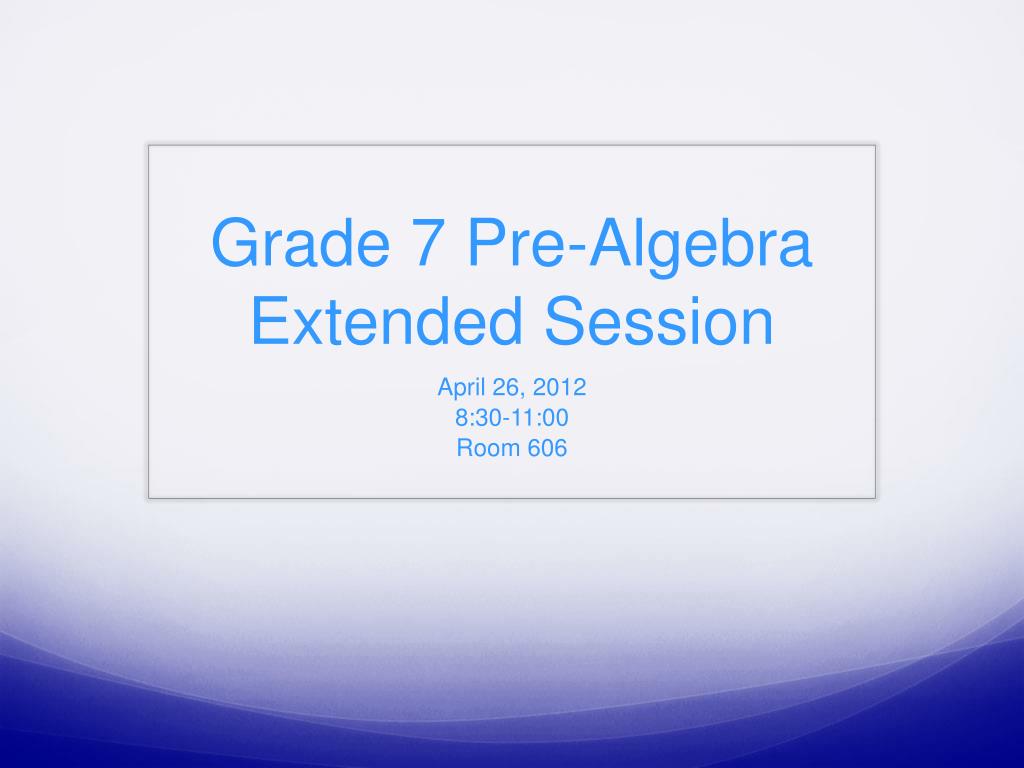 Grade 7 Pre-Algebra Extended Session

April 26, 2012
8:30-11:00
Room 606